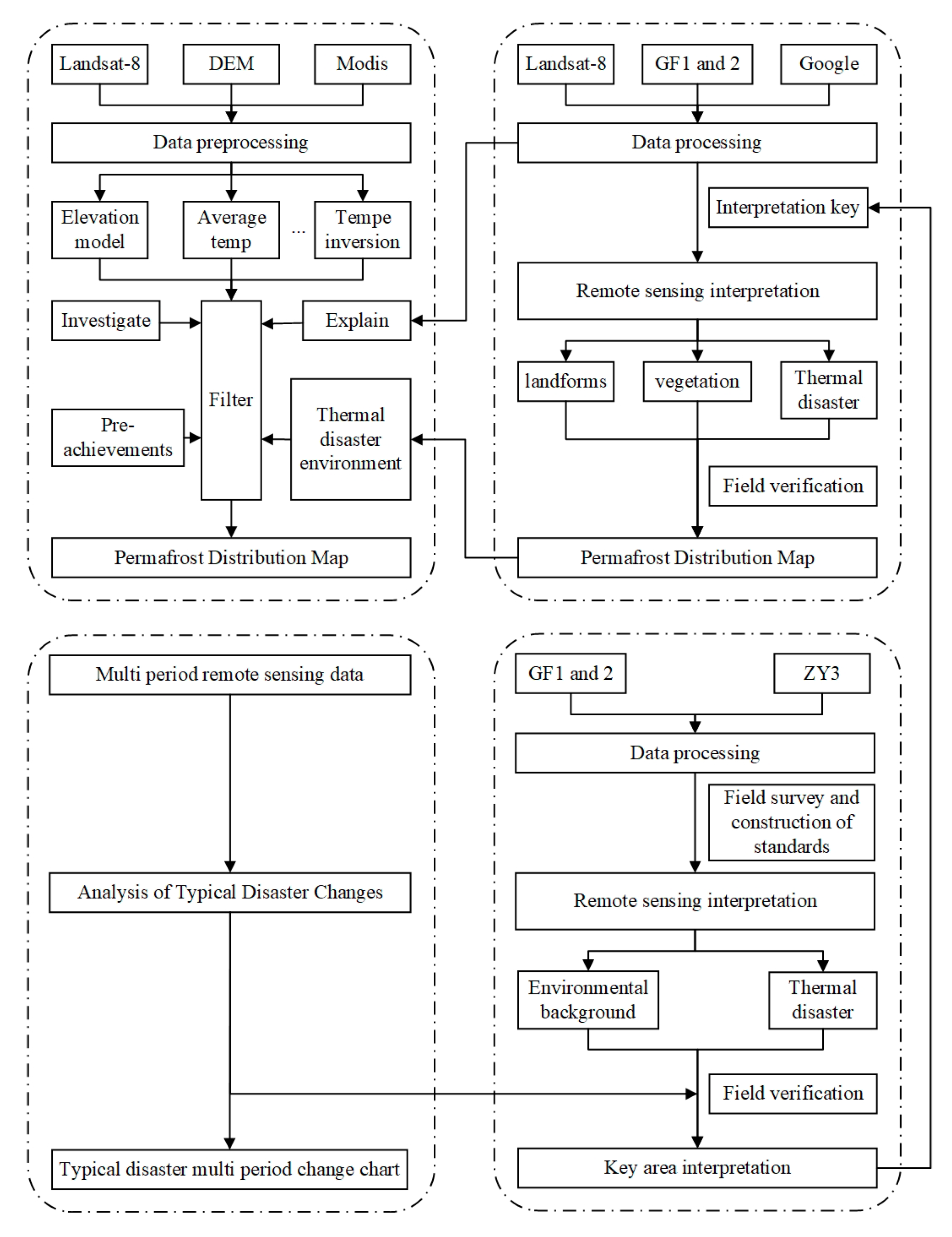 Landsat-8

DEM

Modis

Data preprocessing

Elevation model

Average temp

...

Tempe inversion

Investigate

Filter

Explain

Pre-achievements

Thermal disaster environment

Permafrost Distribution Map

Landsat-8

GF1 and 2

Google

Data processing

Interpretation key

Remote sensing interpretation

landforms

vegetation

Thermal disaster

Field verification

Permafrost Distribution Map

Multi period remote sensing data

Analysis of Typical Disaster Changes

Typical disaster multi period change chart

GF1 and 2

ZY3

Data processing

Field survey and construction of standards

Remote sensing interpretation

Environmental background

Thermal disaster

Field verification

Key area interpretation